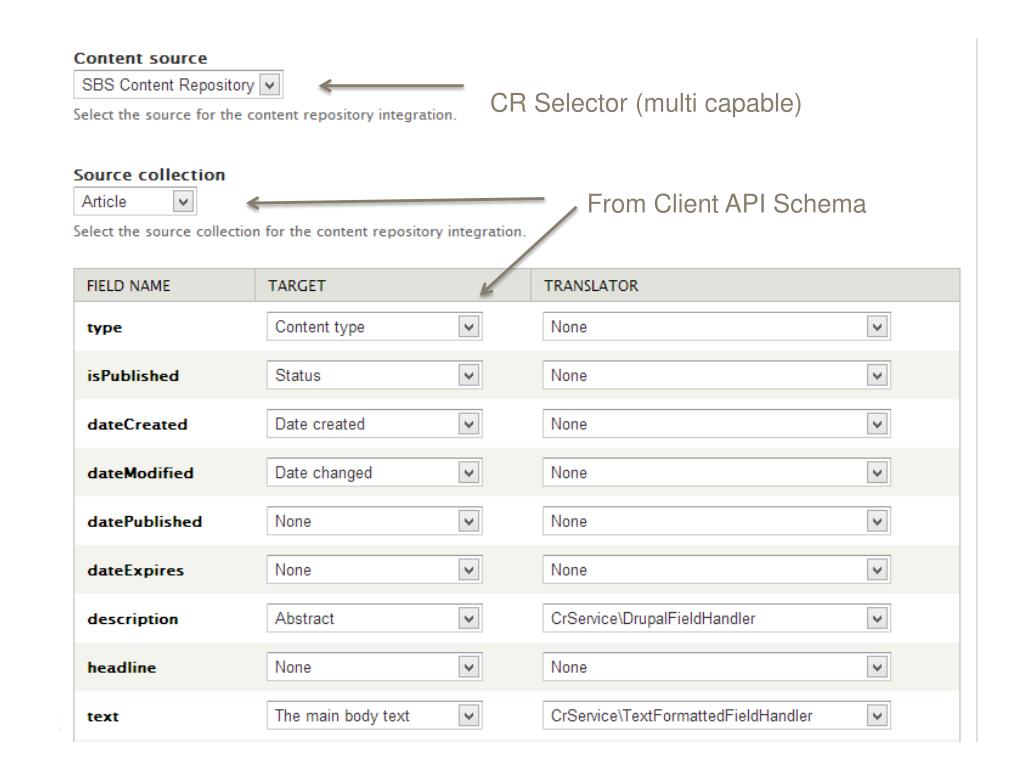 Content source
SBS Content Repository
Select the source for the content repository integration.

CR Selector (multi capable)

Source collection
Article
Select the source collection for the content repository integration.

From Client API Schema

| FIELD NAME | TARGET | TRANSLATOR |
|---|---|---|
| type | Content type | None |
| isPublished | Status | None |
| dateCreated | Date created | None |
| dateModified | Date changed | None |
| datePublished | None | None |
| dateExpires | None | None |
| description | Abstract | CrService\DrupalFieldHandler |
| headline | None | None |
| text | The main body text | CrService\TextFormattedFieldHandler |